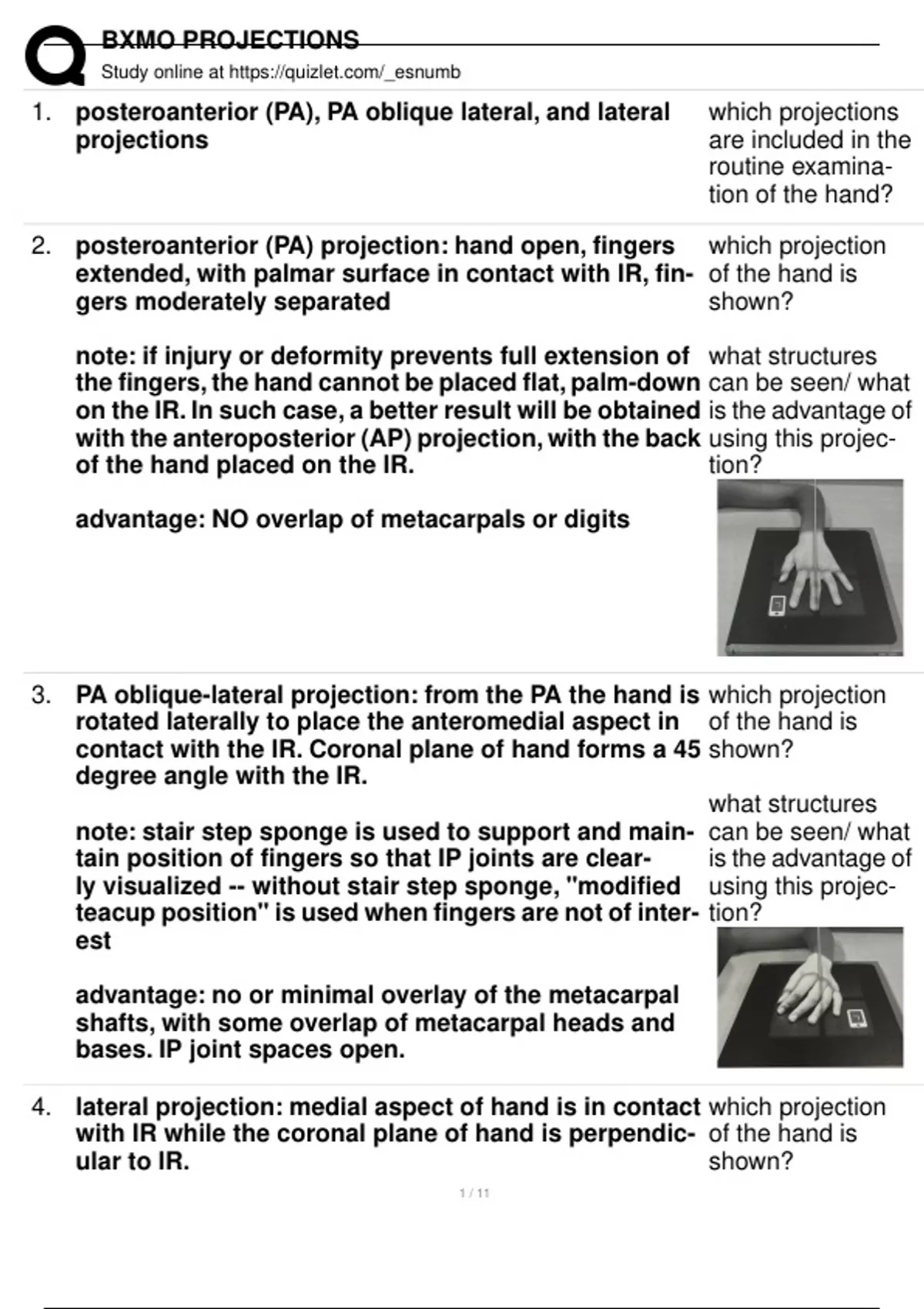 BXMO PROJECTIONS
Study online at https://quizlet.com/_esnumb

1. posteroanterior (PA), PA oblique lateral, and lateral projections

which projections are included in the routine examination of the hand?

2. posteroanterior (PA) projection: hand open, fingers extended, with palmar surface in contact with IR, fingers moderately separated

note: if injury or deformity prevents full extension of the fingers, the hand cannot be placed flat, palm-down on the IR. In such case, a better result will be obtained with the anteroposterior (AP) projection, with the back of the hand placed on the IR.

advantage: NO overlap of metacarpals or digits

which projection of the hand is shown?

what structures can be seen/ what is the advantage of using this projection?

3. PA oblique-lateral projection: from the PA the hand is rotated laterally to place the anteromedial aspect in contact with the IR. Coronal plane of hand forms a 45 degree angle with the IR.

note: stair step sponge is used to support and maintain position of fingers so that IP joints are clearly visualized -- without stair step sponge, "modified teacup position" is used when fingers are not of interest

advantage: no or minimal overlay of the metacarpal shafts, with some overlap of metacarpal heads and bases. IP joint spaces open.

which projection of the hand is shown?

what structures can be seen/ what is the advantage of using this projection?

4. lateral projection: medial aspect of hand is in contact with IR while the coronal plane of hand is perpendicular to IR.

which projection of the hand is shown?

1 / 11